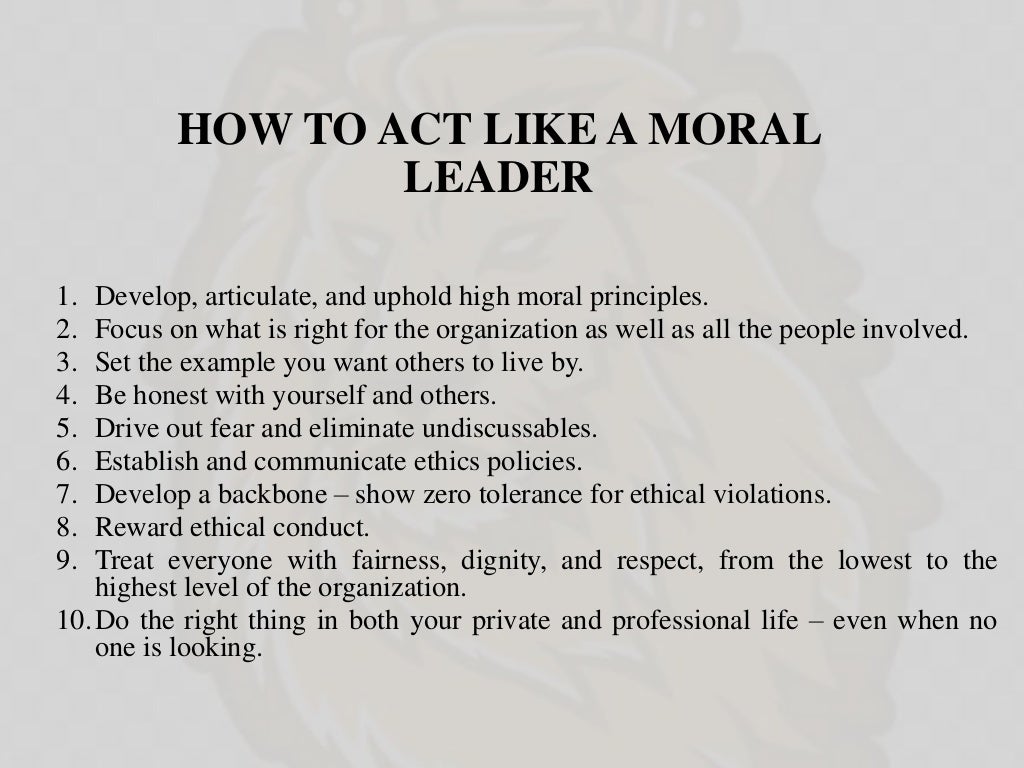 HOW TO ACT LIKE A MORAL LEADER

1. Develop, articulate, and uphold high moral principles.
2. Focus on what is right for the organization as well as all the people involved.
3. Set the example you want others to live by.
4. Be honest with yourself and others.
5. Drive out fear and eliminate undiscussables.
6. Establish and communicate ethics policies.
7. Develop a backbone – show zero tolerance for ethical violations.
8. Reward ethical conduct.
9. Treat everyone with fairness, dignity, and respect, from the lowest to the highest level of the organization.
10. Do the right thing in both your private and professional life – even when no one is looking.